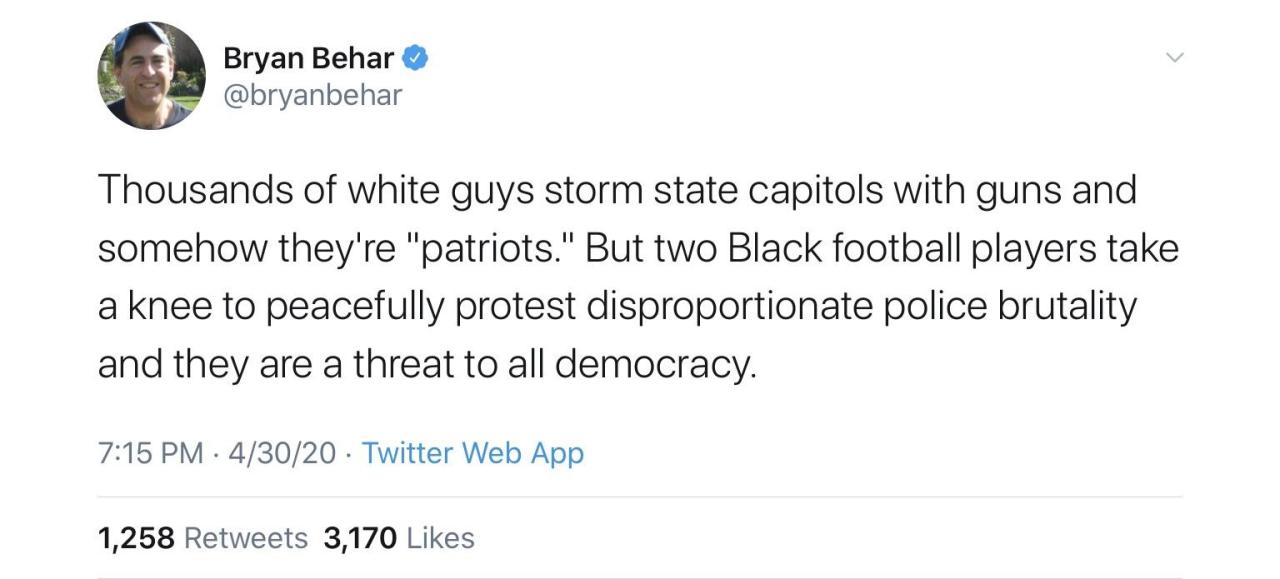 Bryan Behar
@bryanbehar

Thousands of white guys storm state capitols with guns and somehow they're "patriots." But two Black football players take a knee to peacefully protest disproportionate police brutality and they are a threat to all democracy.

7:15 PM · 4/30/20 · Twitter Web App

1,258 Retweets 3,170 Likes